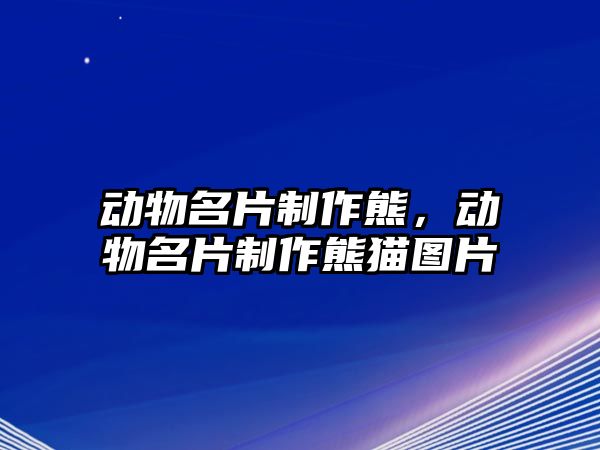 动物名片制作熊，动物名片制作熊猫图片